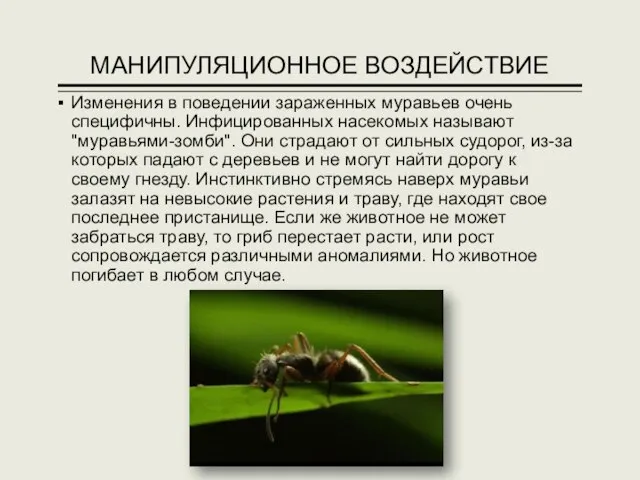 МАНИПУЛЯЦИОННОЕ ВОЗДЕЙСТВИЕ

▪ Изменения в поведении зараженных муравьев очень специфичны. Инфицированных насекомых называют "муравьями-зомби". Они страдают от сильных судорог, из-за которых падают с деревьев и не могут найти дорогу к своему гнезду. Инстинктивно стремясь наверх муравьи залазят на невысокие растения и траву, где находят свое последнее пристанище. Если же животное не может забраться траву, то гриб перестает расти, или рост сопровождается различными аномалиями. Но животное погибает в любом случае.